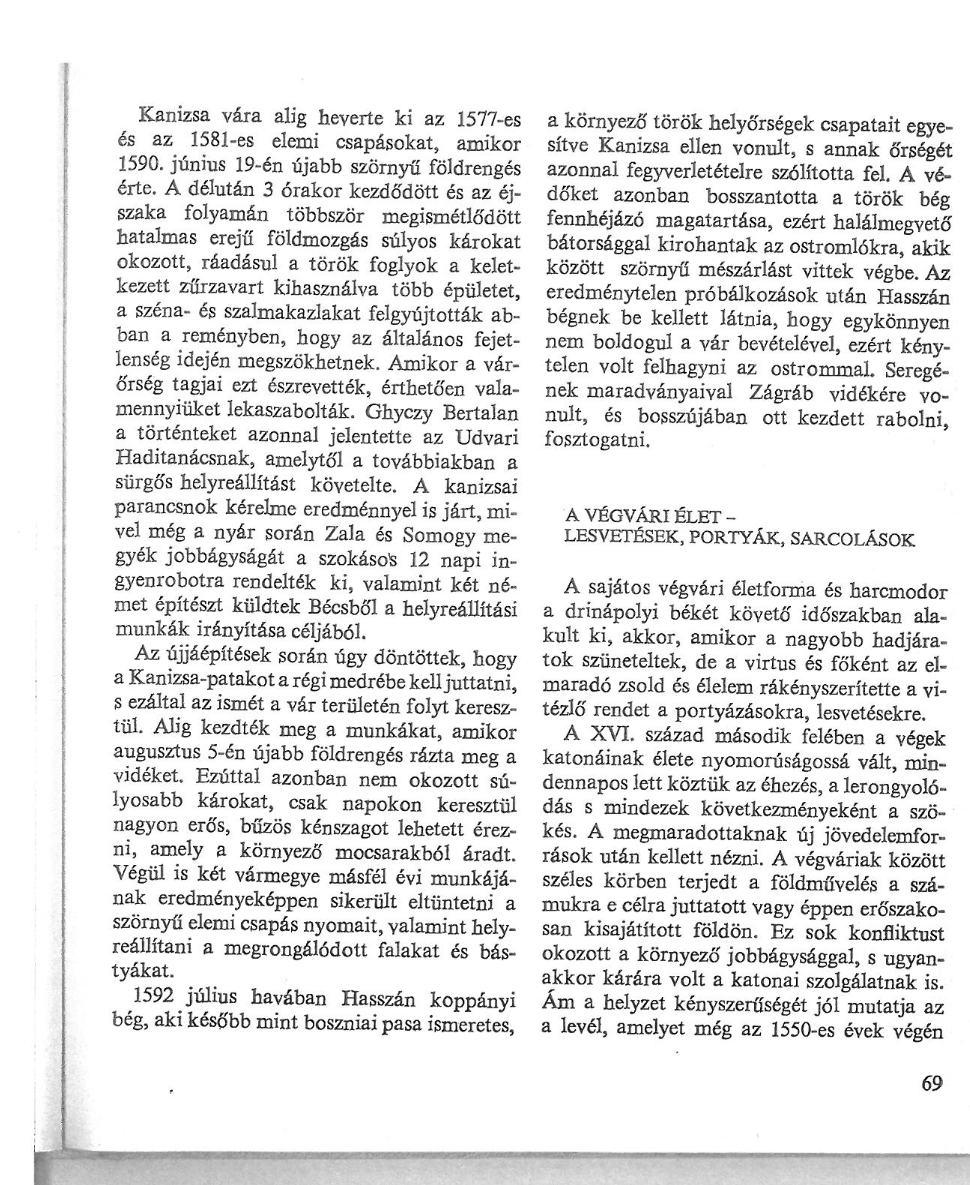 Kanizsa vára alig heverte ki az 1577-es és az 1581-es elemi csapásokat, amikor 1590. június 19-én újabb szörnyű földrengés érte. A délután 3 órakor kezdődött és az éjszaka folyamán többször megismétlődött hatalmas erejű földmozgás súlyos károkat okozott, ráadásul a török foglyok a keletkezett zűrzavart kihasználva több épületet, a széna- és szalmakazlakat felgyújtották abban a reményben, hogy az általános fejetlenség idején megszökhetnek. Amikor a várőrség tagjai ezt észrevették, érthetően valamennyiüket lekaszabolták. Ghyczy Bertalan a történteket azonnal jelentette az Udvari Haditanácsnak, amelytől a továbbiakban a sürgős helyreállítást követelte. A kanizsai parancsnok kérelme eredménnyel is járt, mivel még a nyár során Zala és Somogy megyék jobbágyságát a szokásos 12 napi ingyenrobotra rendelték ki, valamint két német építészt küldtek Bécsből a helyreállítási munkák irányítása céljából.

Az újjáépítések során úgy döntöttek, hogy a Kanizsa-patakot a régi medrébe kell juttatni, s ezáltal az ismét a vár területén folyt keresztül. Alig kezdték meg a munkákat, amikor augusztus 5-én újabb földrengés rázta meg a vidéket. Ezúttal azonban nem okozott súlyosabb károkat, csak napokon keresztül nagyon erős, bűzös kénszagot lehetett érezni, amely a környező mocsarakból áradt. Végül is két vármegye másfél évi munkájának eredményeképpen sikerült eltüntetni a szörnyű elemi csapás nyomait, valamint helyreállítani a megrongálódott falakat és bástyákat.

1592 július havában Hasszán koppányi bég, aki később mint boszniai pasa ismeretes, a környező török helyőrségek csapatait egyesítve Kanizsa ellen vonult, s annak őrségét azonnal fegyverletételre szólította fel. A védőket azonban bosszantotta a török bég fennhéjázó magatartása, ezért halálmegvető bátorsággal kirohantak az ostromlókra, akik között szörnyű mészárlást vittek végbe. Az eredménytelen próbálkozások után Hasszán bégnek be kellett látnia, hogy egykönnyen nem boldogul a vár bevételével, ezért kénytelen volt felhagyni az ostrommal. Seregének maradványaival Zágráb vidékére vonult, és bosszújában ott kezdett rabolni, fosztogatni.

A VÉGVÁRI ÉLET –
LESVETÉSEK, PORTYÁK, SARCOLÁSOK

A sajátos végvári életforma és harcmodor a drinápolyi békét követő időszakban alakult ki, akkor, amikor a nagyobb hadjáratok szüneteltek, de a virtus és főként az elmaradó zsold és élelem rákényszerítette a vitézlő rendet a portyázásokra, lesvetésekre.

A XVI. század második felében a végek katonáinak élete nyomorúságossá vált, mindennapos lett köztük az éhezés, a lerongyolódás s mindezek következményeként a szökés. A megmaradottaknak új jövedelemforrások után kellett nézni. A végváriak között széles körben terjedt a földművelés a számukra e célra juttatott vagy éppen erőszakosan kisajátított földön. Ez sok konfliktust okozott a környező jobbágysággal, s ugyanakkor kárára volt a katonai szolgálatnak is. Ám a helyzet kényszerűségét jól mutatja az a levél, amelyet még az 1550-es évek végén

69